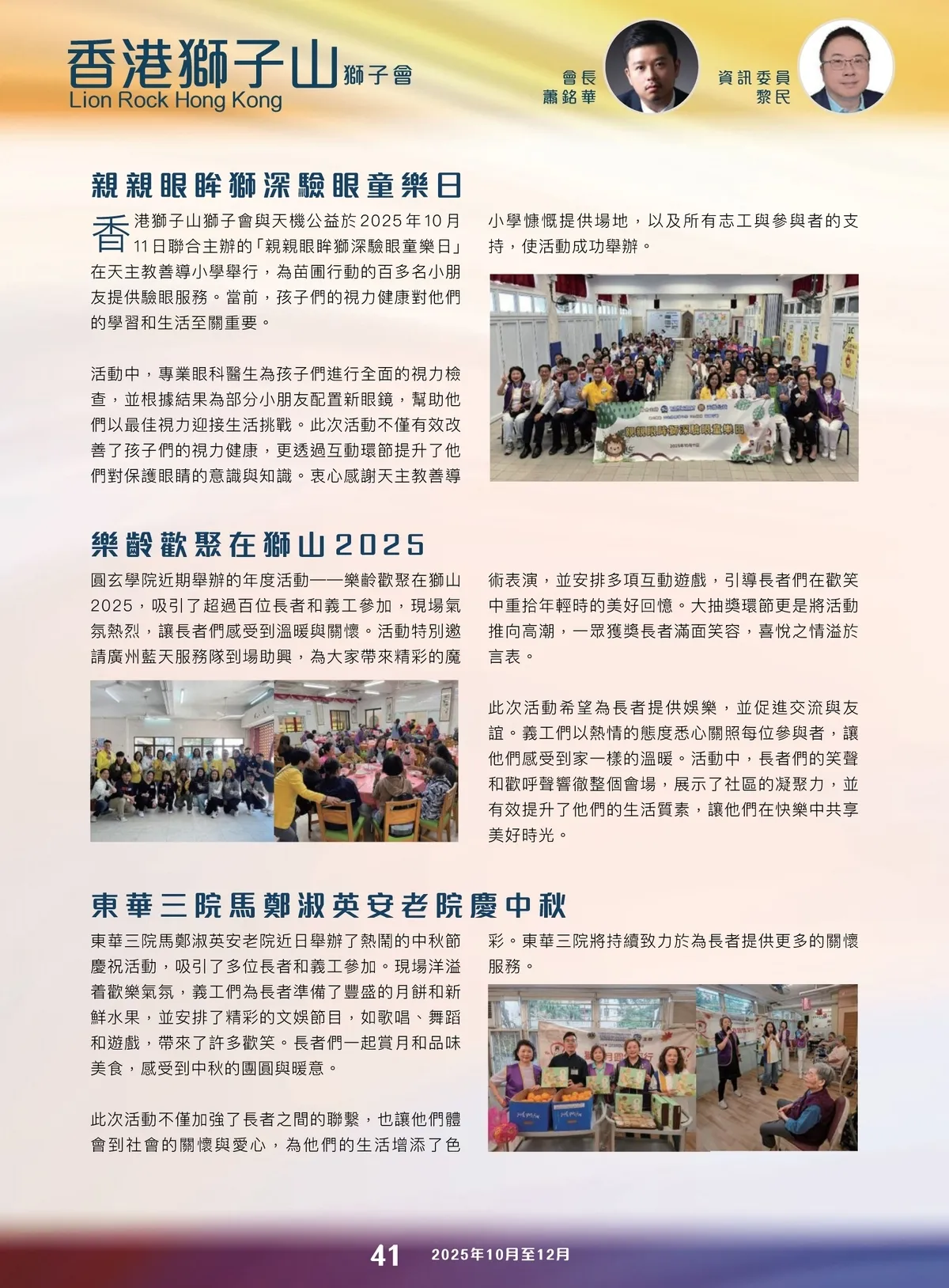 香港獅子山 獅子會
Lion Rock Hong Kong

會長
蕭銘華

資訊委員
黎民

親親眼眸獅深驗眼童樂日

香港獅子山獅子會與天機公益於2025年10月11日聯合主辦的「親親眼眸獅深驗眼童樂日」在天主教善導小學舉行，為苗圃行動的百多名小朋友提供驗眼服務。當前，孩子們的視力健康對他們的學習和生活至關重要。

活動中，專業眼科醫生為孩子們進行全面的視力檢查，並根據結果為部分小朋友配置新眼鏡，幫助他們以最佳視力迎接生活挑戰。此次活動不僅有效改善了孩子們的視力健康，更透過互動環節提升了他們對保護眼睛的意識與知識。衷心感謝天主教善導小學慷慨提供場地，以及所有志工與參與者的支持，使活動成功舉辦。

親親眼眸獅深驗眼童樂日

樂齡歡聚在獅山2025

圓玄學院近期舉辦的年度活動——樂齡歡聚在獅山2025，吸引了超過百位長者和義工參加，現場氣氛熱烈，讓長者們感受到溫暖與關懷。活動特別邀請廣州藍天服務隊到場助興，為大家帶來精彩的魔術表演，並安排多項互動遊戲，引導長者們在歡笑中重拾年輕時的美好回憶。大抽獎環節更是將活動推向高潮，一眾獲獎長者滿面笑容，喜悅之情溢於言表。

此次活動希望為長者提供娛樂，並促進交流與友誼。義工們以熱情的態度悉心關照每位參與者，讓他們感受到家一樣的溫暖。活動中，長者們的笑聲和歡呼聲響徹整個會場，展示了社區的凝聚力，並有效提升了他們的生活質素，讓他們在快樂中共享美好時光。

東華三院馬鄭淑英安老院慶中秋

東華三院馬鄭淑英安老院近日舉辦了熱鬧的中秋節慶祝活動，吸引了多位長者和義工參加。現場洋溢着歡樂氣氛，義工們為長者準備了豐盛的月餅和新鮮水果，並安排了精彩的文娛節目，如歌唱、舞蹈和遊戲，帶來了許多歡笑。長者們一起賞月和品味美食，感受到中秋的團圓與暖意。

此次活動不僅加強了長者之間的聯繫，也讓他們體會到社會的關懷與愛心，為他們的生活增添了色彩。東華三院將持續致力於為長者提供更多的關懷服務。

41 2025年10月至12月